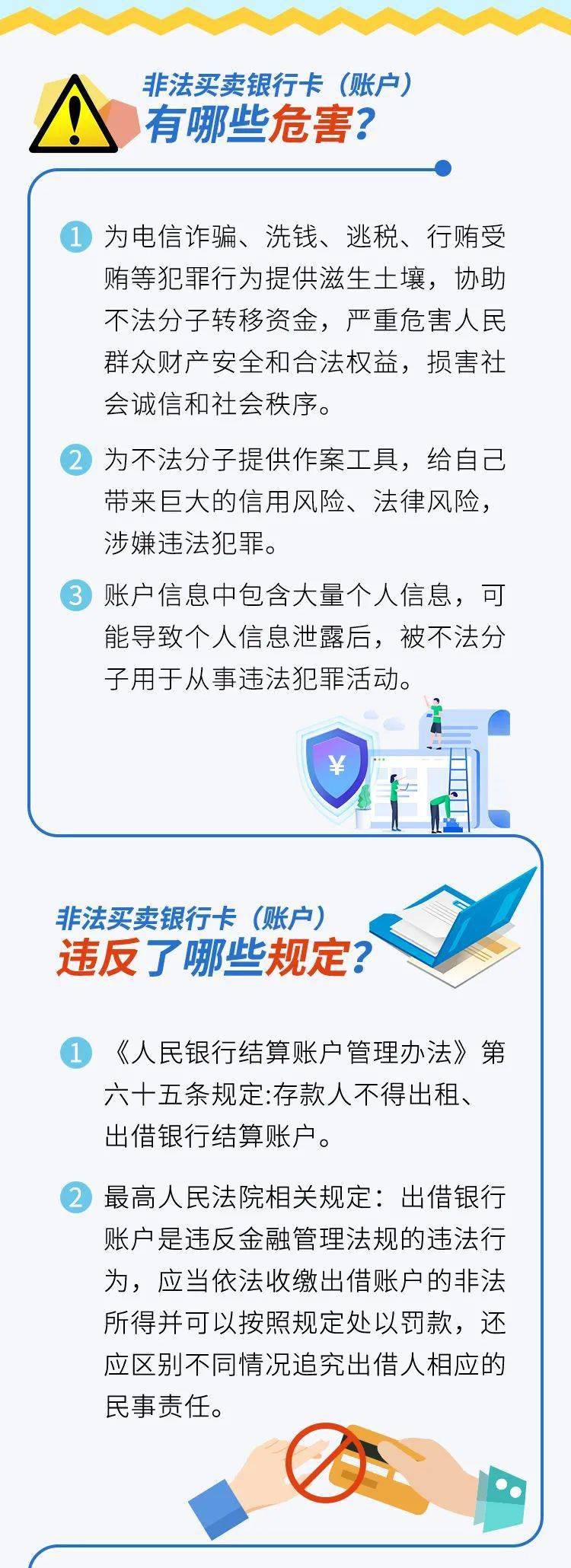 非法买卖银行卡（账户）
有哪些危害？

1 为电信诈骗、洗钱、逃税、行贿受贿等犯罪行为提供滋生土壤，协助不法分子转移资金，严重危害人民群众财产安全和合法权益，损害社会诚信和社会秩序。

2 为不法分子提供作案工具，给自己带来巨大的信用风险、法律风险，涉嫌违法犯罪。

3 账户信息中包含大量个人信息，可能导致个人信息泄露后，被不法分子用于从事违法犯罪活动。

¥

非法买卖银行卡（账户）
违反了哪些规定？

1 《人民银行结算账户管理办法》第六十五条规定:存款人不得出租、出借银行结算账户。

2 最高人民法院相关规定：出借银行账户是违反金融管理法规的违法行为，应当依法收缴出借账户的非法所得并可以按照规定处以罚款，还应区别不同情况追究出借人相应的民事责任。